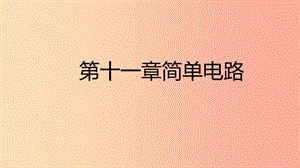 第十一章简单电路